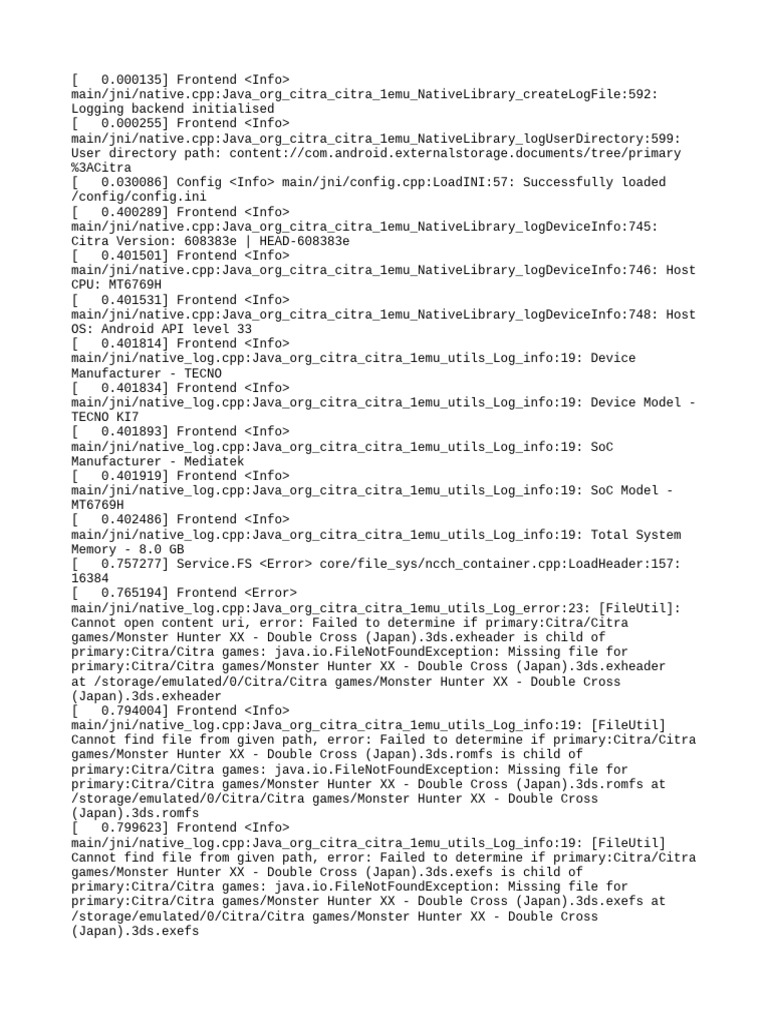 [   0.000135] Frontend <Info> main/jni/native.cpp:Java_org_citra_citra_1emu_NativeLibrary_createLogFile:592: Logging backend initialised
[   0.000255] Frontend <Info> main/jni/native.cpp:Java_org_citra_citra_1emu_NativeLibrary_logUserDirectory:599: User directory path: content://com.android.externalstorage.documents/tree/primary%3ACitra
[   0.030086] Config <Info> main/jni/config.cpp:LoadINI:57: Successfully loaded /config/config.ini
[   0.400289] Frontend <Info> main/jni/native.cpp:Java_org_citra_citra_1emu_NativeLibrary_logDeviceInfo:745: Citra Version: 608383e | HEAD-608383e
[   0.401501] Frontend <Info> main/jni/native.cpp:Java_org_citra_citra_1emu_NativeLibrary_logDeviceInfo:746: Host CPU: MT6769H
[   0.401531] Frontend <Info> main/jni/native.cpp:Java_org_citra_citra_1emu_NativeLibrary_logDeviceInfo:748: Host OS: Android API level 33
[   0.401814] Frontend <Info> main/jni/native_log.cpp:Java_org_citra_citra_1emu_utils_Log_info:19: Device Manufacturer - TECNO
[   0.401834] Frontend <Info> main/jni/native_log.cpp:Java_org_citra_citra_1emu_utils_Log_info:19: Device Model - TECNO KI7
[   0.401893] Frontend <Info> main/jni/native_log.cpp:Java_org_citra_citra_1emu_utils_Log_info:19: SoC Manufacturer - Mediatek
[   0.401919] Frontend <Info> main/jni/native_log.cpp:Java_org_citra_citra_1emu_utils_Log_info:19: SoC Model - MT6769H
[   0.402486] Frontend <Info> main/jni/native_log.cpp:Java_org_citra_citra_1emu_utils_Log_info:19: Total System Memory - 8.0 GB
[   0.757277] Service.FS <Error> core/file_sys/ncch_container.cpp:LoadHeader:157: 16384
[   0.765194] Frontend <Error> main/jni/native_log.cpp:Java_org_citra_citra_1emu_utils_Log_error:23: [FileUtil]: Cannot open content uri, error: Failed to determine if primary:Citra/Citra games/Monster Hunter XX - Double Cross (Japan).3ds.exheader is child of primary:Citra/Citra games: java.io.FileNotFoundException: Missing file for primary:Citra/Citra games/Monster Hunter XX - Double Cross (Japan).3ds.exheader at /storage/emulated/0/Citra/Citra games/Monster Hunter XX - Double Cross (Japan).3ds.exheader
[   0.794004] Frontend <Info> main/jni/native_log.cpp:Java_org_citra_citra_1emu_utils_Log_info:19: [FileUtil] Cannot find file from given path, error: Failed to determine if primary:Citra/Citra games/Monster Hunter XX - Double Cross (Japan).3ds.romfs is child of primary:Citra/Citra games: java.io.FileNotFoundException: Missing file for primary:Citra/Citra games/Monster Hunter XX - Double Cross (Japan).3ds.romfs at /storage/emulated/0/Citra/Citra games/Monster Hunter XX - Double Cross (Japan).3ds.romfs
[   0.799623] Frontend <Info> main/jni/native_log.cpp:Java_org_citra_citra_1emu_utils_Log_info:19: [FileUtil] Cannot find file from given path, error: Failed to determine if primary:Citra/Citra games/Monster Hunter XX - Double Cross (Japan).3ds.exefs is child of primary:Citra/Citra games: java.io.FileNotFoundException: Missing file for primary:Citra/Citra games/Monster Hunter XX - Double Cross (Japan).3ds.exefs at /storage/emulated/0/Citra/Citra games/Monster Hunter XX - Double Cross (Japan).3ds.exefs